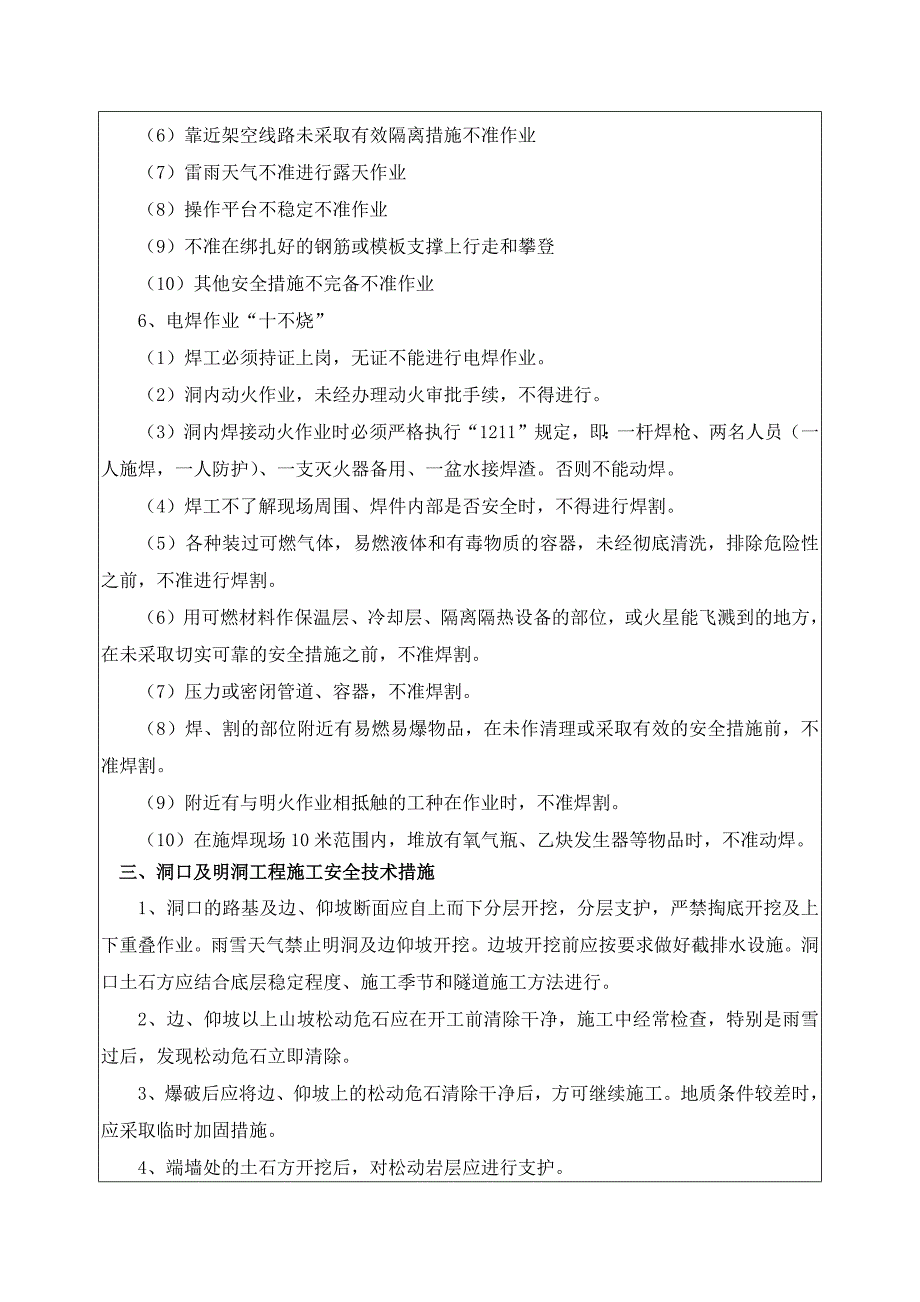 （6）靠近架空线路未采取有效隔离措施不准作业

（7）雷雨天气不准进行露天作业

（8）操作平台不稳定不准作业

（9）不准在绑扎好的钢筋或模板支撑上行走和攀登

（10）其他安全措施不完备不准作业

6、电焊作业“十不烧”

（1）焊工必须持证上岗，无证不能进行电焊作业。

（2）洞内动火作业，未经办理动火审批手续，不得进行。

（3）洞内焊接动火作业时必须严格执行“1211”规定，即：一杆焊枪、两名人员（一人施焊，一人防护）、一支灭火器备用、一盆水接焊渣。否则不能动焊。

（4）焊工不了解现场周围、焊件内部是否安全时，不得进行焊割。

（5）各种装过可燃气体，易燃液体和有毒物质的容器，未经彻底清洗，排除危险性之前，不准进行焊割。

（6）用可燃材料作保温层、冷却层、隔离隔热设备的部位，或火星能飞溅到的地方，在未采取切实可靠的安全措施之前，不准焊割。

（7）压力或密闭管道、容器，不准焊割。

（8）焊、割的部位附近有易燃易爆物品，在未作清理或采取有效的安全措施前，不准焊割。

（9）附近有与明火作业相抵触的工种在作业时，不准焊割。

（10）在施焊现场 10 米范围内，堆放有氧气瓶、乙炔发生器等物品时，不准动焊。

三、洞口及明洞工程施工安全技术措施

1、洞口的路基及边、仰坡断面应自上而下分层开挖，分层支护，严禁掏底开挖及上下重叠作业。雨雪天气禁止明洞及边仰坡开挖。边坡开挖前应按要求做好截排水设施。洞口土石方应结合底层稳定程度、施工季节和隧道施工方法进行。

2、边、仰坡以上山坡松动危石应在开工前清除干净，施工中经常检查，特别是雨雪过后，发现松动危石立即清除。

3、爆破后应将边、仰坡上的松动危石清除干净后，方可继续施工。地质条件较差时，应采取临时加固措施。

4、端墙处的土石方开挖后，对松动岩层应进行支护。